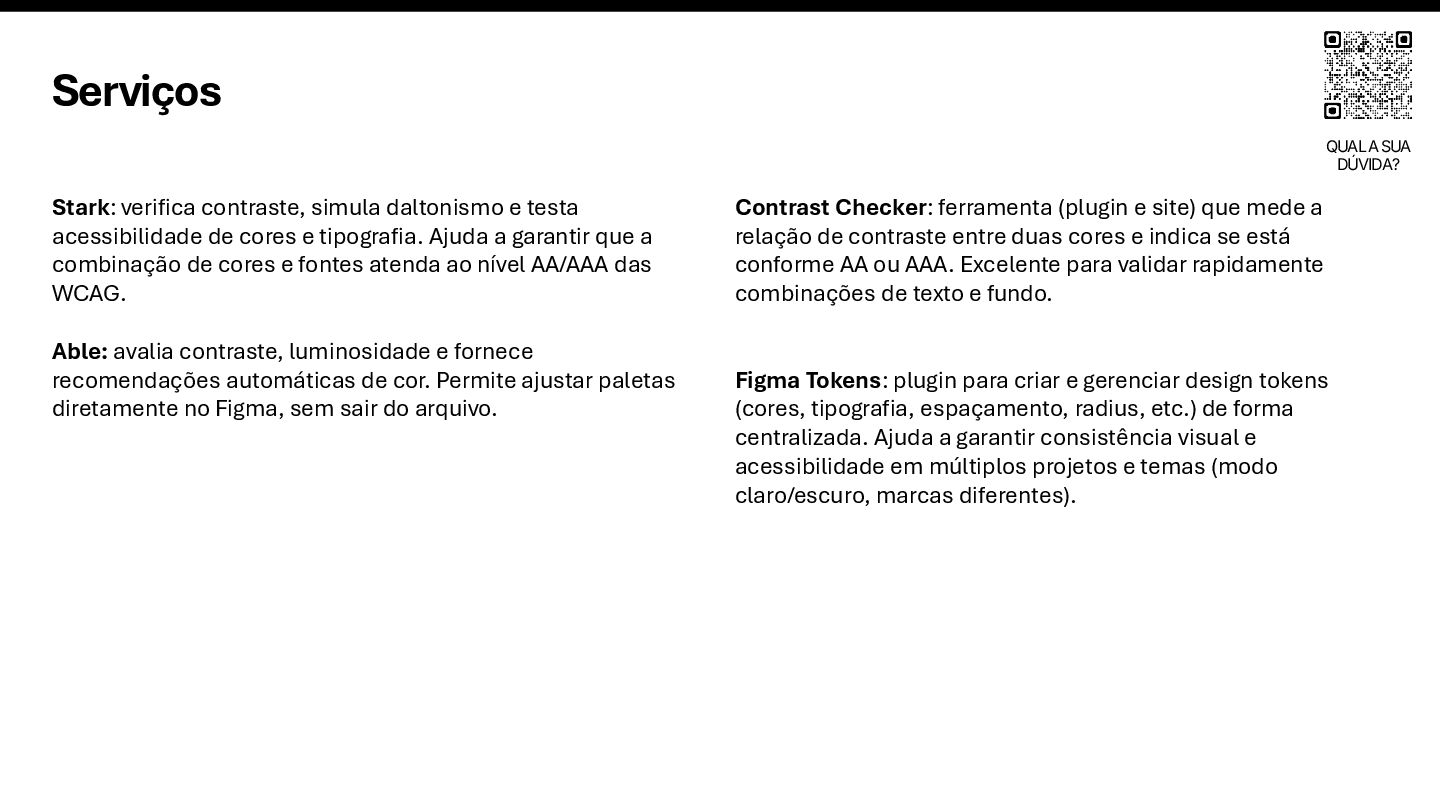 Serviços

QUAL A SUA DÚVIDA?

Stark: verifica contraste, simula daltonismo e testa acessibilidade de cores e tipografia. Ajuda a garantir que a combinação de cores e fontes atenda ao nível AA/AAA das WCAG.

Able: avalia contraste, luminosidade e fornece recomendações automáticas de cor. Permite ajustar paletas diretamente no Figma, sem sair do arquivo.

Contrast Checker: ferramenta (plugin e site) que mede a relação de contraste entre duas cores e indica se está conforme AA ou AAA. Excelente para validar rapidamente combinações de texto e fundo.

Figma Tokens: plugin para criar e gerenciar design tokens (cores, tipografia, espaçamento, radius, etc.) de forma centralizada. Ajuda a garantir consistência visual e acessibilidade em múltiplos projetos e temas (modo claro/escuro, marcas diferentes).